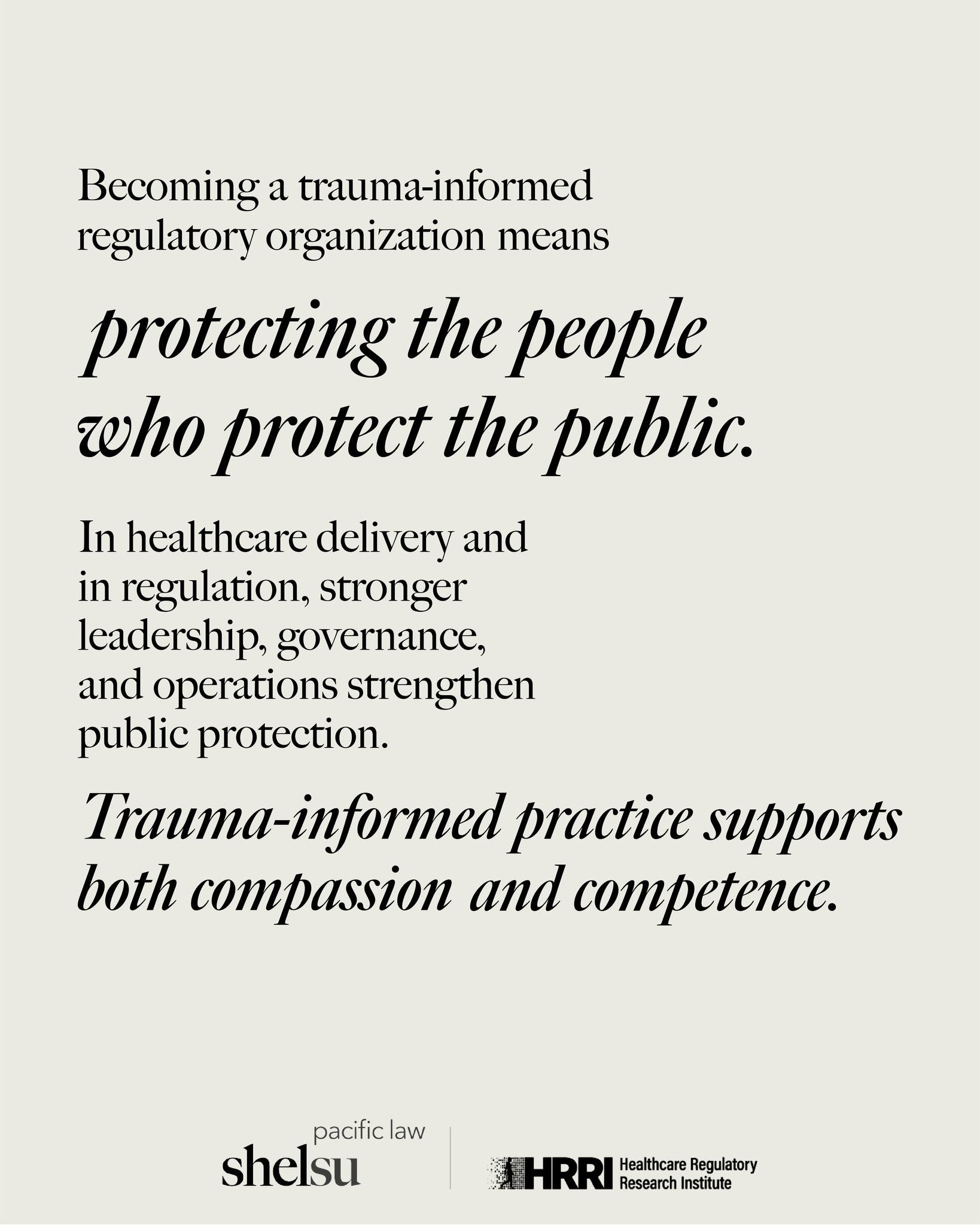 Becoming a trauma-informed regulatory organization means

protecting the people who protect the public.

In healthcare delivery and in regulation, stronger leadership, governance, and operations strengthen public protection.

Trauma-informed practice supports both compassion and competence.

pacific law
shelsu

HRRI Healthcare Regulatory Research Institute